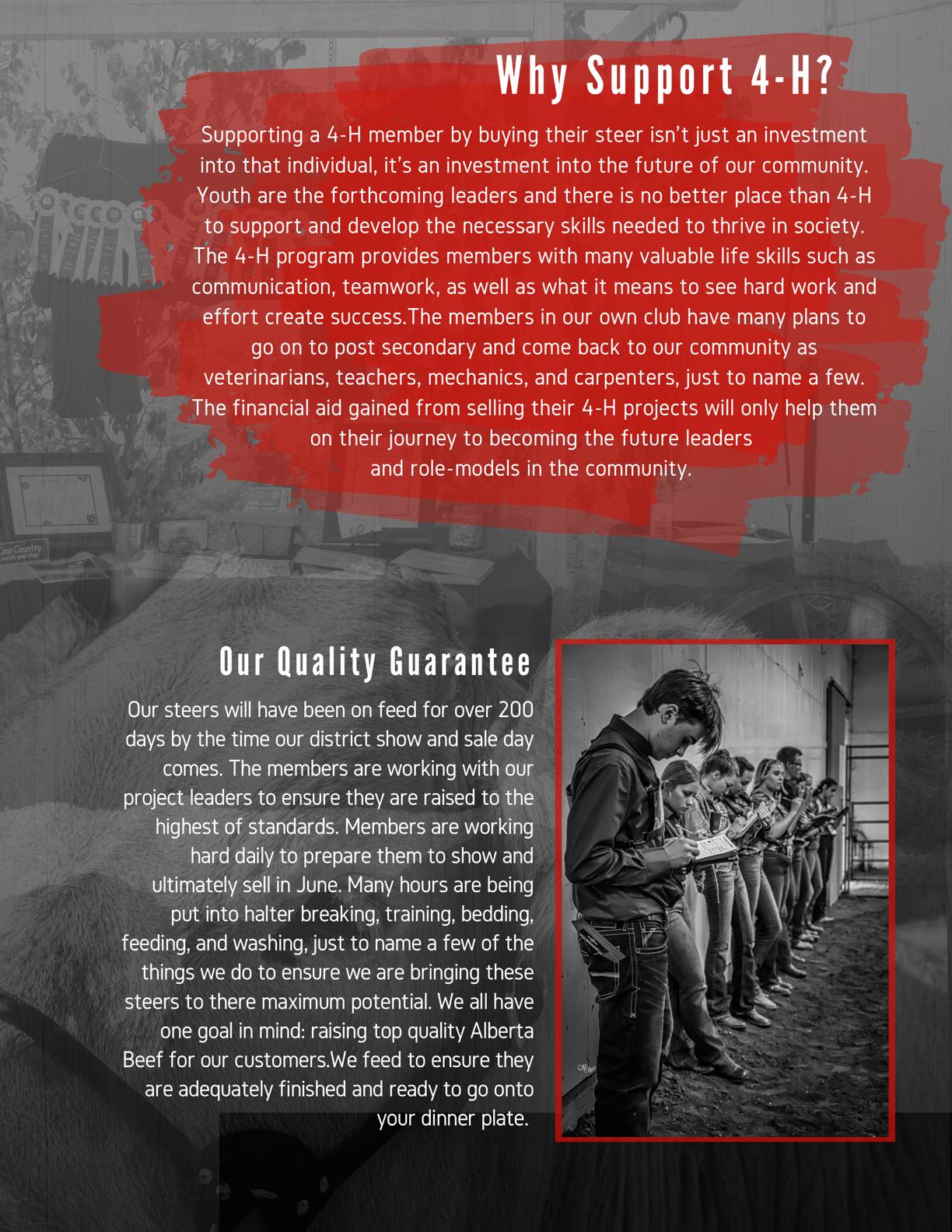 Why Support 4-H?

Supporting a 4-H member by buying their steer isn't just an investment into that individual, it's an investment into the future of our community. Youth are the forthcoming leaders and there is no better place than 4-H to support and develop the necessary skills needed to thrive in society. The 4-H program provides members with many valuable life skills such as communication, teamwork, as well as what it means to see hard work and effort create success.The members in our own club have many plans to go on to post secondary and come back to our community as veterinarians, teachers, mechanics, and carpenters, just to name a few. The financial aid gained from selling their 4-H projects will only help them on their journey to becoming the future leaders and role-models in the community.

Cow Country

Our Quality Guarantee

Our steers will have been on feed for over 200 days by the time our district show and sale day comes. The members are working with our project leaders to ensure they are raised to the highest of standards. Members are working hard daily to prepare them to show and ultimately sell in June. Many hours are being put into halter breaking, training, bedding, feeding, and washing, just to name a few of the things we do to ensure we are bringing these steers to there maximum potential. We all have one goal in mind: raising top quality Alberta Beef for our customers.We feed to ensure they are adequately finished and ready to go onto your dinner plate.